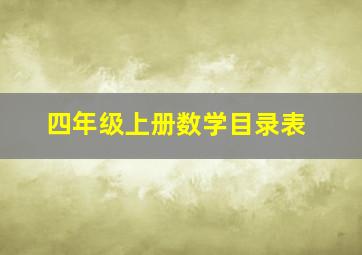 四年级上册数学目录表